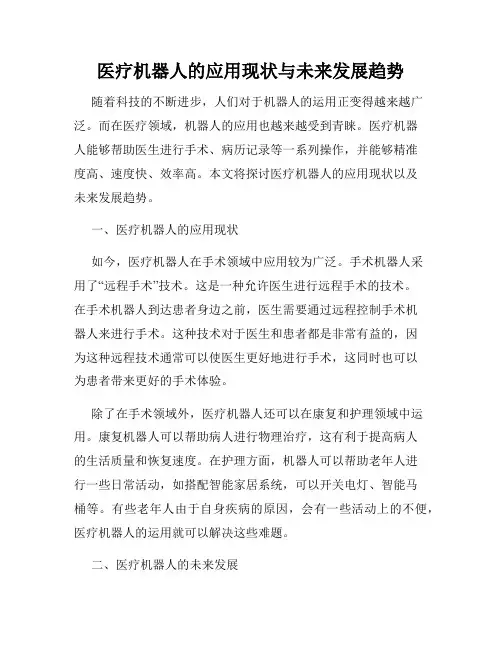 医疗机器人的应用现状与未来发展趋势

随着科技的不断进步，人们对于机器人的运用正变得越来越广泛。而在医疗领域，机器人的应用也越来越受到青睐。医疗机器人能够帮助医生进行手术、病历记录等一系列操作，并能够精准度高、速度快、效率高。本文将探讨医疗机器人的应用现状以及未来发展趋势。

一、医疗机器人的应用现状

如今，医疗机器人在手术领域中应用较为广泛。手术机器人采用了“远程手术”技术。这是一种允许医生进行远程手术的技术。在手术机器人到达患者身边之前，医生需要通过远程控制手术机器人来进行手术。这种技术对于医生和患者都是非常有益的，因为这种远程技术通常可以使医生更好地进行手术，这同时也可以为患者带来更好的手术体验。

除了在手术领域外，医疗机器人还可以在康复和护理领域中运用。康复机器人可以帮助病人进行物理治疗，这有利于提高病人的生活质量和恢复速度。在护理方面，机器人可以帮助老年人进行一些日常活动，如搭配智能家居系统，可以开关电灯、智能马桶等。有些老年人由于自身疾病的原因，会有一些活动上的不便，医疗机器人的运用就可以解决这些难题。

二、医疗机器人的未来发展